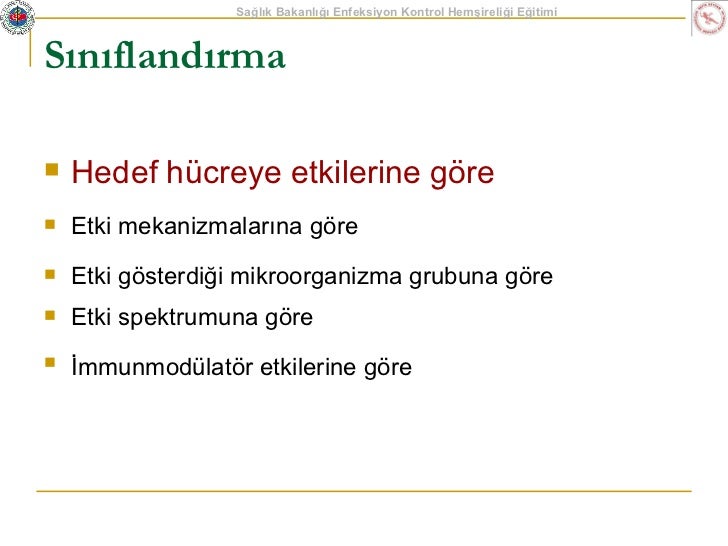 Sağlık Bakanlığı Enfeksiyon Kontrol Hemşireliği Eğitimi

Sınıflandırma

Hedef hücreye etkilerine göre

Etki mekanizmalarına göre

Etki gösterdiği mikroorganizma grubuna göre

Etki spektrumuna göre

İmmunmodülatör etkilerine göre